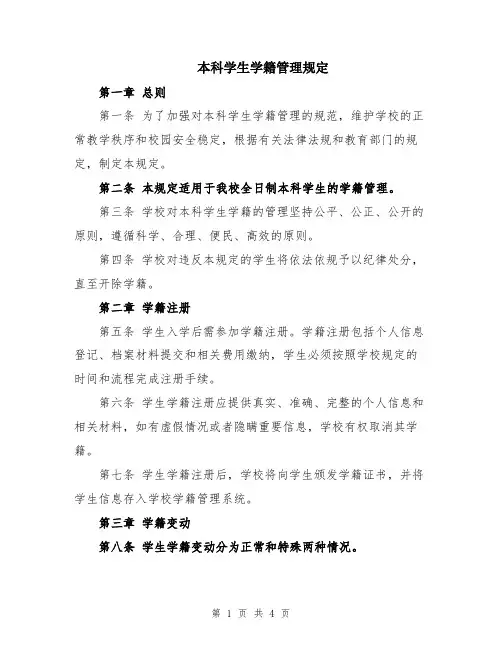 本科学生学籍管理规定

第一章 总则

第一条 为了加强对本科学生学籍管理的规范，维护学校的正常教学秩序和校园安全稳定，根据有关法律法规和教育部门的规定，制定本规定。

第二条 本规定适用于我校全日制本科学生的学籍管理。

第三条 学校对本科学生学籍的管理坚持公平、公正、公开的原则，遵循科学、合理、便民、高效的原则。

第四条 学校对违反本规定的学生将依法依规予以纪律处分，直至开除学籍。

第二章 学籍注册

第五条 学生入学后需参加学籍注册。学籍注册包括个人信息登记、档案材料提交和相关费用缴纳，学生必须按照学校规定的时间和流程完成注册手续。

第六条 学生学籍注册应提供真实、准确、完整的个人信息和相关材料，如有虚假情况或者隐瞒重要信息，学校有权取消其学籍。

第七条 学生学籍注册后，学校将向学生颁发学籍证书，并将学生信息存入学校学籍管理系统。

第三章 学籍变动

第八条 学生学籍变动分为正常和特殊两种情况。

第 1 页 共 4 页